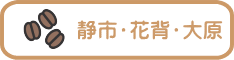 静市・花背・大原